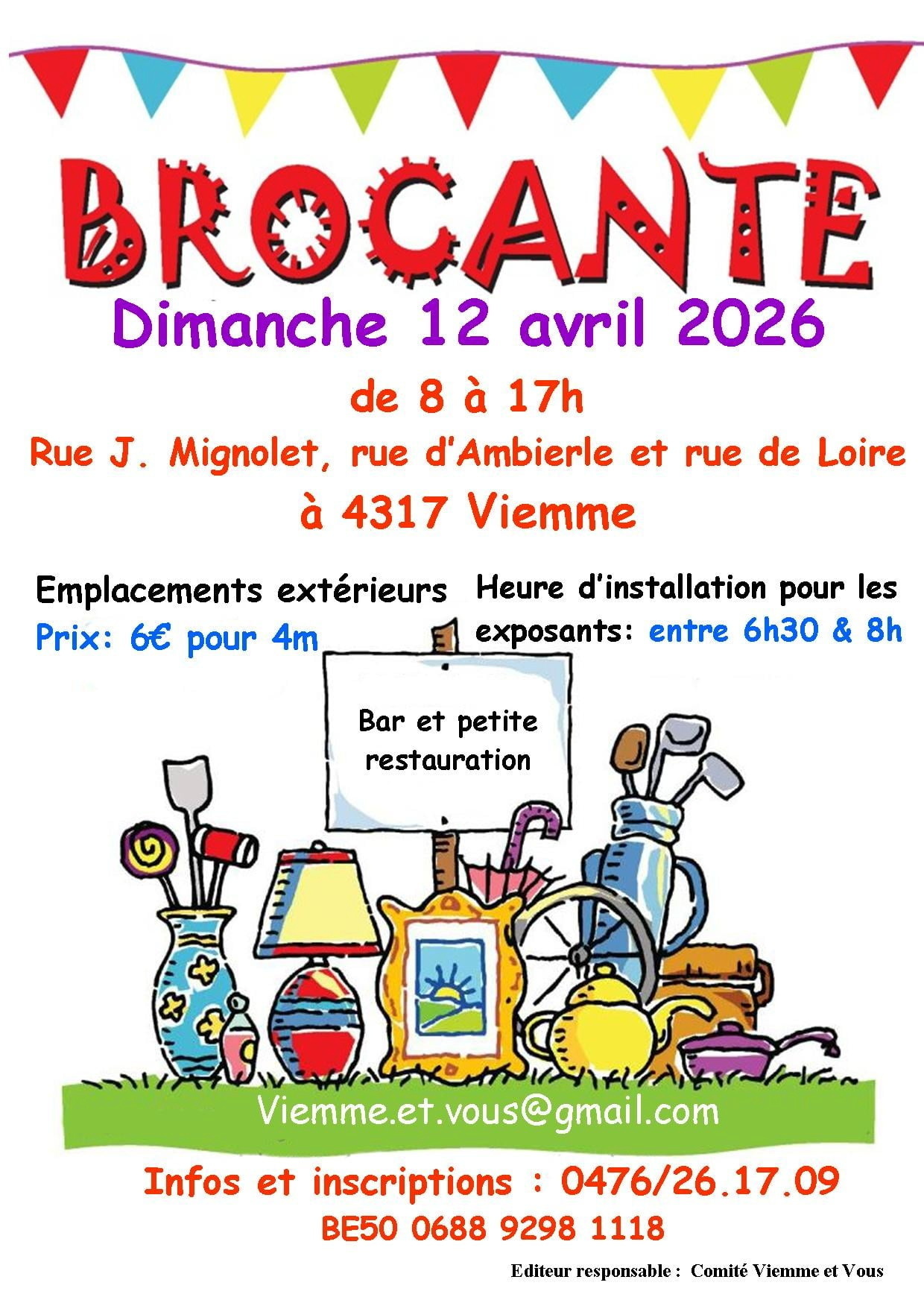 BROCANTE

Dimanche 12 avril 2026

de 8 à 17h

Rue J. Mignolet, rue d'Ambierle et rue de Loire

à 4317 Viemme

Emplacements extérieurs
Prix: 6€ pour 4m

Heure d'installation pour les exposants: entre 6h30 & 8h

Bar et petite restauration

Viemme.et.vous@gmail.com

Infos et inscriptions : 0476/26.17.09

BE50 0688 9298 1118

Editeur responsable : Comité Viemme et Vous